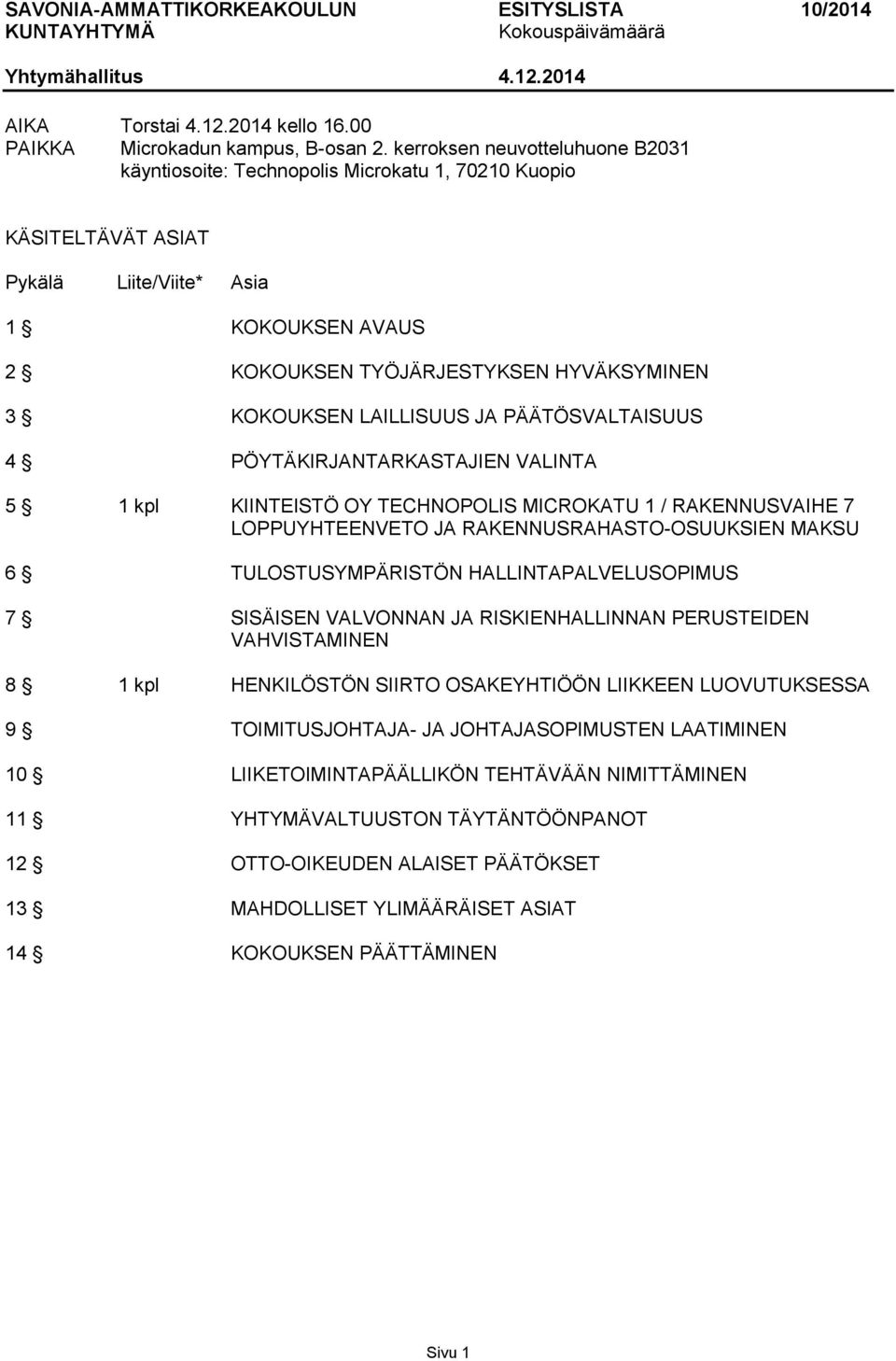 SAVONIA-AMMATTIKORKEAKOULUN KUNTAYHTYMÄ
ESITYSLISTA 10/2014
Kokouspäivämäärä
Yhtymähallitus 4.12.2014

AIKA Torstai 4.12.2014 kello 16.00
PAIKKA Microkadun kampus, B-osan 2. kerroksen neuvotteluhuone B2031
käyntiosoite: Technopolis Microkatu 1, 70210 Kuopio

KÄSITELTÄVÄT ASIAT

| Pykälä | Liite/Viite* | Asia |
|---|---|---|
| 1 § | | KOKOUKSEN AVAUS |
| 2 § | | KOKOUKSEN TYÖJÄRJESTYKSEN HYVÄKSYMINEN |
| 3 § | | KOKOUKSEN LAILLISUUS JA PÄÄTÖSVALTAISUUS |
| 4 § | | PÖYTÄKIRJANTARKASTAJIEN VALINTA |
| 5 § | 1 kpl | KIINTEISTÖ OY TECHNOPOLIS MICROKATU 1 / RAKENNUSVAIHE 7 LOPPUYHTEENVETO JA RAKENNUSRAHASTO-OSUUKSIEN MAKSU |
| 6 § | | TULOSTUSYMPÄRISTÖN HALLINTAPALVELUSOPIMUS |
| 7 § | | SISÄISEN VALVONNAN JA RISKIENHALLINNAN PERUSTEIDEN VAHVISTAMINEN |
| 8 § | 1 kpl | HENKILÖSTÖN SIIRTO OSAKEYHTIÖÖN LIIKKEEN LUOVUTUKSESSA |
| 9 § | | TOIMITUSJOHTAJA- JA JOHTAJASOPIMUSTEN LAATIMINEN |
| 10 § | | LIIKETOIMINTAPÄÄLLIKÖN TEHTÄVÄÄN NIMITTÄMINEN |
| 11 § | | YHTYMÄVALTUUSTON TÄYTÄNTÖÖNPANOT |
| 12 § | | OTTO-OIKEUDEN ALAISET PÄÄTÖKSET |
| 13 § | | MAHDOLLISET YLIMÄÄRÄISET ASIAT |
| 14 § | | KOKOUKSEN PÄÄTTÄMINEN |

Sivu 1